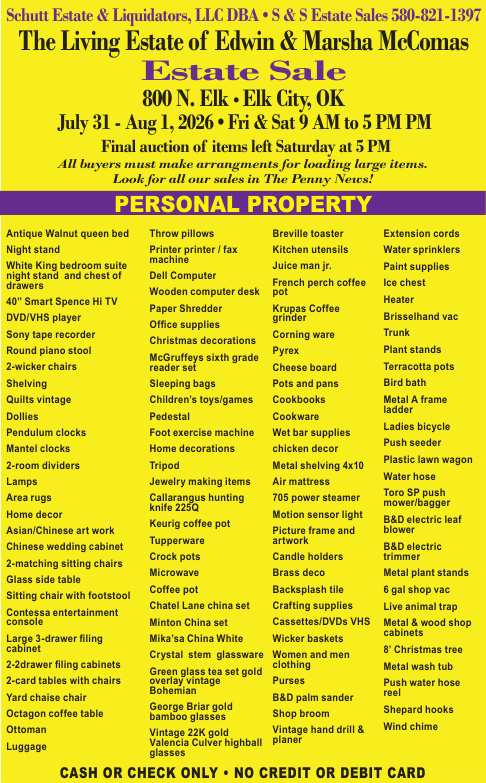 Schutt Estate & Liquidators, LLC DBA • S & S Estate Sales 580-821-1397

The Living Estate of Edwin & Marsha McComas

Estate Sale

800 N. Elk • Elk City, OK

July 31 - Aug 1, 2026 • Fri & Sat 9 AM to 5 PM PM

Final auction of items left Saturday at 5 PM

All buyers must make arrangments for loading large items. Look for all our sales in The Penny News!

PERSONAL PROPERTY

Antique Walnut queen bed
Night stand
White King bedroom suite night stand and chest of drawers
40" Smart Spence Hi TV
DVD/VHS player
Sony tape recorder
Round piano stool
2-wicker chairs
Shelving
Quilts vintage
Dollies
Pendulum clocks
Mantel clocks
2-room dividers
Lamps
Area rugs
Home decor
Asian/Chinese art work
Chinese wedding cabinet
2-matching sitting chairs
Glass side table
Sitting chair with footstool
Contessa entertainment console
Large 3-drawer filing cabinet
2-2drawer filing cabinets
2-card tables with chairs
Yard chaise chair
Octagon coffee table
Ottoman
Luggage

Throw pillows
Printer printer / fax machine
Dell Computer
Wooden computer desk
Paper Shredder
Office supplies
Christmas decorations
McGruffeys sixth grade reader set
Sleeping bags
Children's toys/games
Pedestal
Foot exercise machine
Home decorations
Tripod
Jewelry making items
Callarangus hunting knife 225Q
Keurig coffee pot
Tupperware
Crock pots
Microwave
Coffee pot
Chatel Lane china set
Minton China set
Mika'sa China White
Crystal stem glassware
Green glass tea set gold overlay vintage Bohemian
George Briar gold bamboo glasses
Vintage 22K gold Valencia Culver highball glasses

Breville toaster
Kitchen utensils
Juice man jr.
French perch coffee pot
Krupas Coffee grinder
Corning ware
Pyrex
Cheese board
Pots and pans
Cookbooks
Cookware
Wet bar supplies
chicken decor
Metal shelving 4x10
Air mattress
705 power steamer
Motion sensor light
Picture frame and artwork
Candle holders
Brass deco
Backsplash tile
Crafting supplies
Cassettes/DVDs VHS
Wicker baskets
Women and men clothing
Purses
B&D palm sander
Shop broom
Vintage hand drill & planer

Extension cords
Water sprinklers
Paint supplies
Ice chest
Heater
Brisselhand vac
Trunk
Plant stands
Terracotta pots
Bird bath
Metal A frame ladder
Ladies bicycle
Push seeder
Plastic lawn wagon
Water hose
Toro SP push mower/bagger
B&D electric leaf blower
B&D electric trimmer
Metal plant stands
6 gal shop vac
Live animal trap
Metal & wood shop cabinets
8' Christmas tree
Metal wash tub
Push water hose reel
Shepard hooks
Wind chime

CASH OR CHECK ONLY • NO CREDIT OR DEBIT CARD